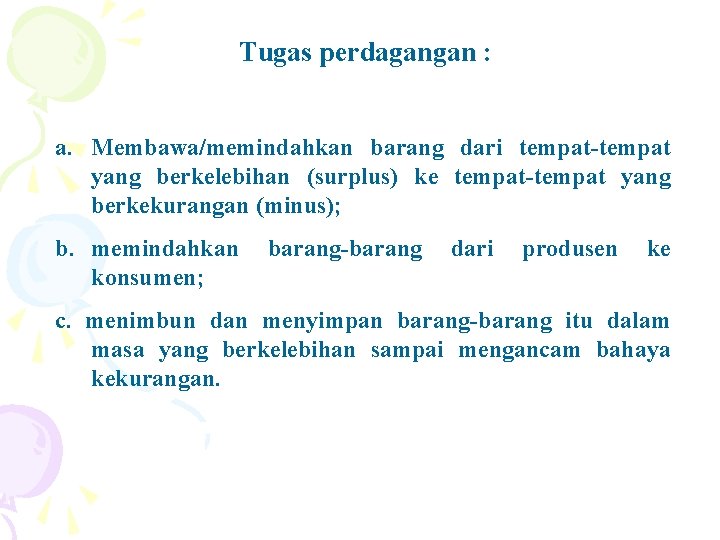 Tugas perdagangan :

a. Membawa/memindahkan barang dari tempat-tempat yang berkelebihan (surplus) ke tempat-tempat yang berkekurangan (minus);

b. memindahkan barang-barang dari produsen ke konsumen;

c. menimbun dan menyimpan barang-barang itu dalam masa yang berkelebihan sampai mengancam bahaya kekurangan.